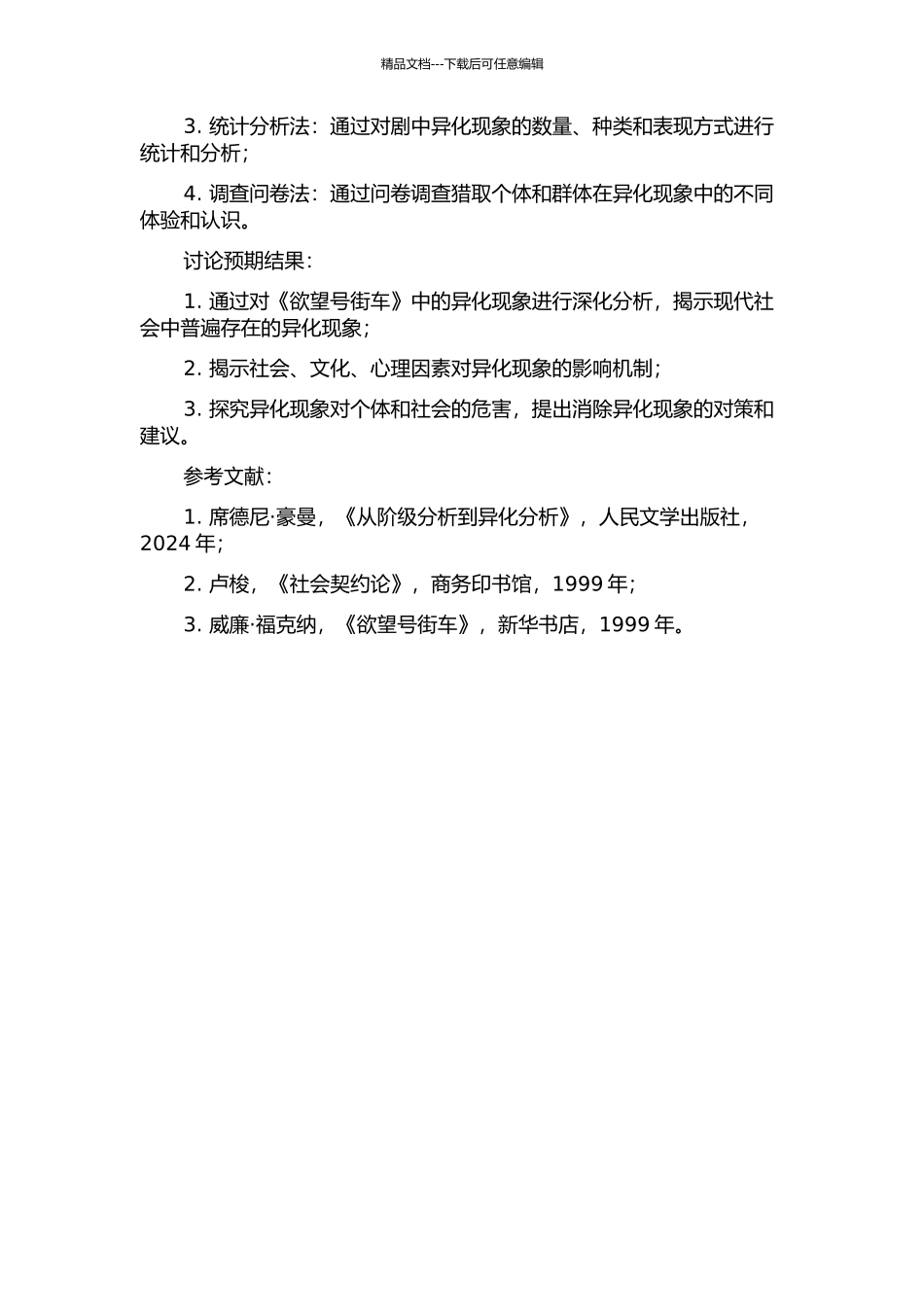 精品文档---下载后可任意编辑

3. 统计分析法：通过对剧中异化现象的数量、种类和表现方式进行统计和分析；

4. 调查问卷法：通过问卷调查猎取个体和群体在异化现象中的不同体验和认识。

讨论预期结果：

1. 通过对《欲望号街车》中的异化现象进行深化分析，揭示现代社会中普遍存在的异化现象；

2. 揭示社会、文化、心理因素对异化现象的影响机制；

3. 探究异化现象对个体和社会的危害，提出消除异化现象的对策和建议。

参考文献：

1. 席德尼·豪曼，《从阶级分析到异化分析》，人民文学出版社，2024 年；

2. 卢梭，《社会契约论》，商务印书馆，1999 年；

3. 威廉·福克纳，《欲望号街车》，新华书店，1999 年。